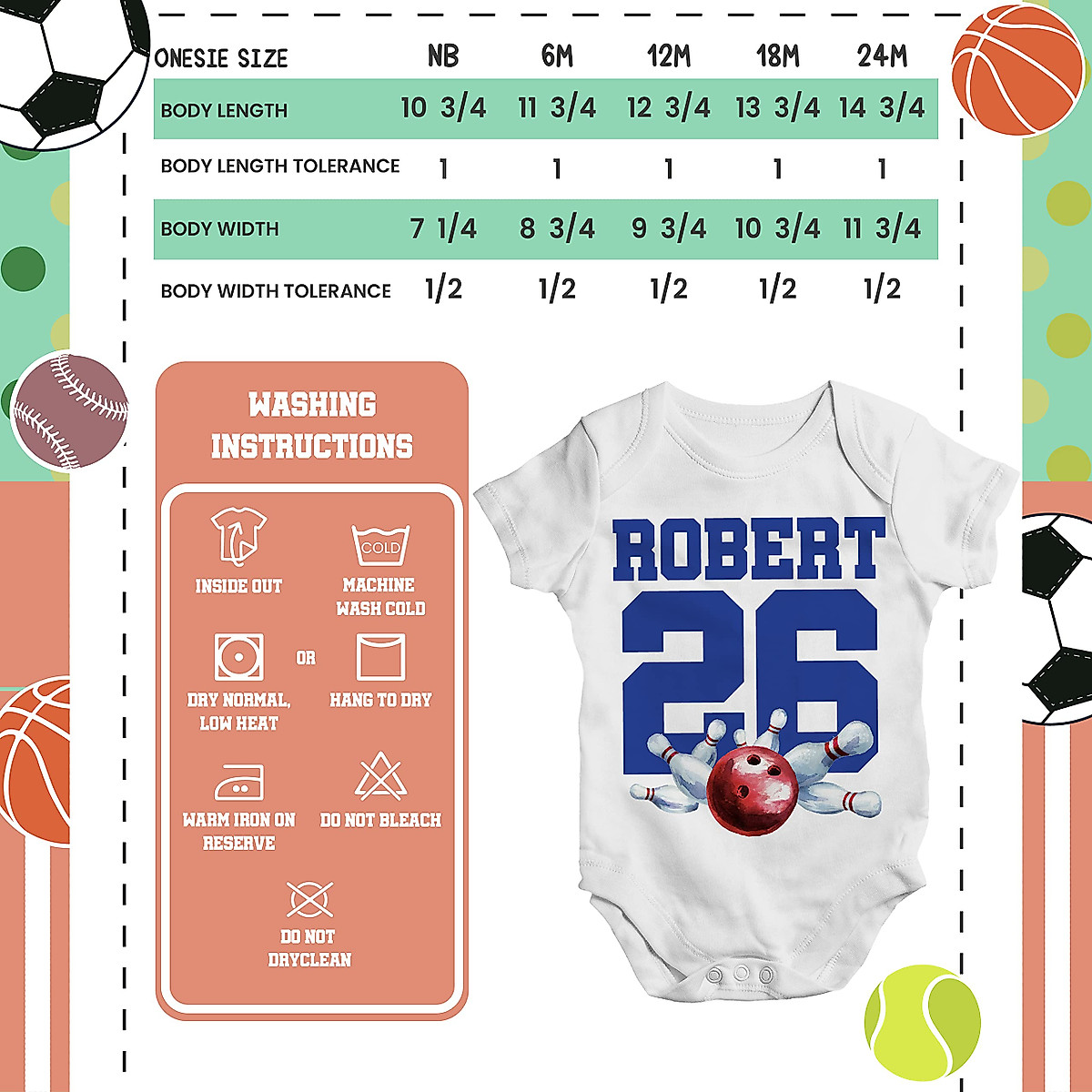 | ONESIE SIZE | NB | 6M | 12M | 18M | 24M |
|---|---|---|---|---|---|
| BODY LENGTH | 10 3/4 | 11 3/4 | 12 3/4 | 13 3/4 | 14 3/4 |
| BODY LENGTH TOLERANCE | 1 | 1 | 1 | 1 | 1 |
| BODY WIDTH | 7 1/4 | 8 3/4 | 9 3/4 | 10 3/4 | 11 3/4 |
| BODY WIDTH TOLERANCE | 1/2 | 1/2 | 1/2 | 1/2 | 1/2 |

WASHING INSTRUCTIONS

INSIDE OUT

COLD

MACHINE WASH COLD

DRY NORMAL, LOW HEAT

OR

HANG TO DRY

WARM IRON ON RESERVE

DO NOT BLEACH

DO NOT DRYCLEAN

ROBERT
26